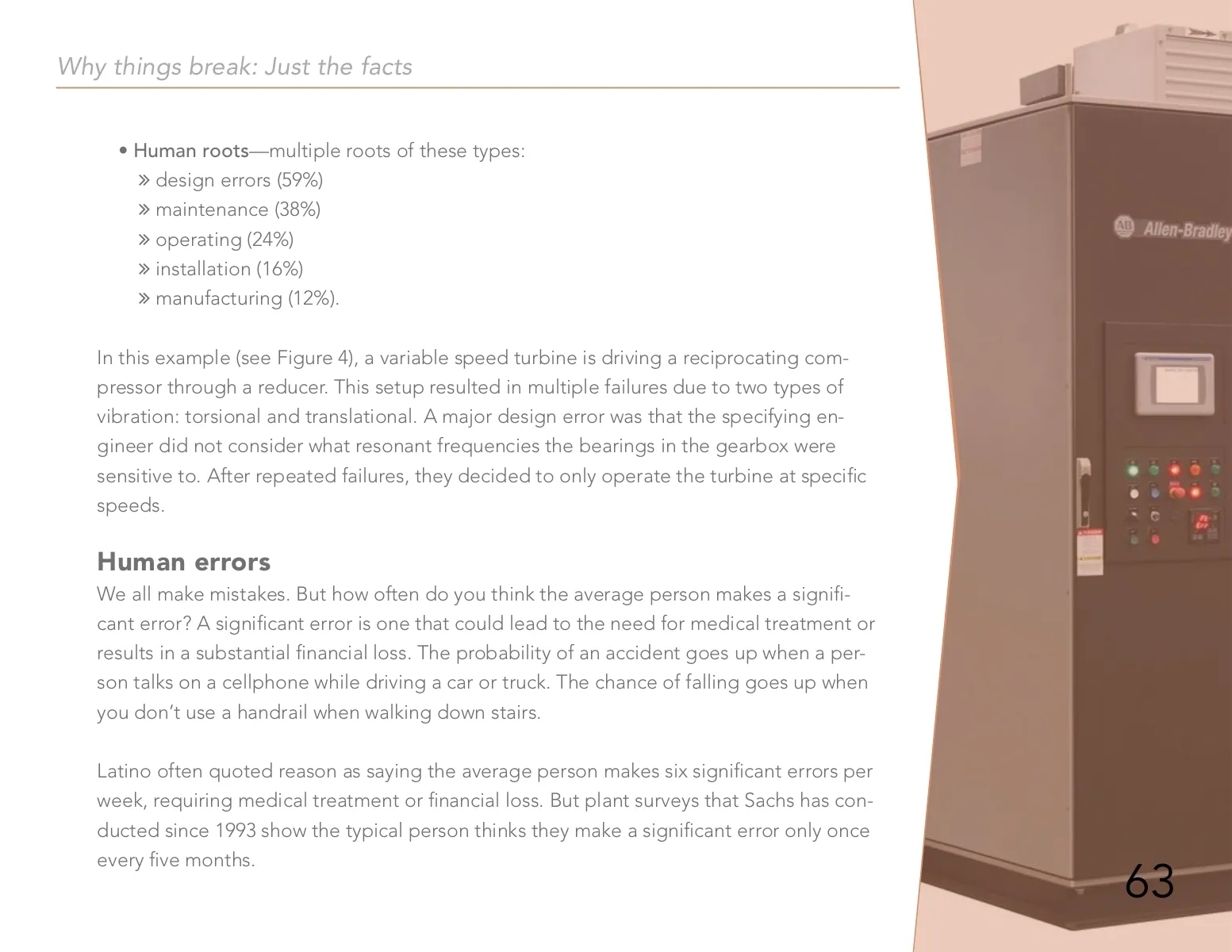 Why things break: Just the facts

• Human roots—multiple roots of these types:
» design errors (59%)
» maintenance (38%)
» operating (24%)
» installation (16%)
» manufacturing (12%).

In this example (see Figure 4), a variable speed turbine is driving a reciprocating compressor through a reducer. This setup resulted in multiple failures due to two types of vibration: torsional and translational. A major design error was that the specifying engineer did not consider what resonant frequencies the bearings in the gearbox were sensitive to. After repeated failures, they decided to only operate the turbine at specific speeds.

Human errors
We all make mistakes. But how often do you think the average person makes a significant error? A significant error is one that could lead to the need for medical treatment or results in a substantial financial loss. The probability of an accident goes up when a person talks on a cellphone while driving a car or truck. The chance of falling goes up when you don't use a handrail when walking down stairs.

Latino often quoted reason as saying the average person makes six significant errors per week, requiring medical treatment or financial loss. But plant surveys that Sachs has conducted since 1993 show the typical person thinks they make a significant error only once every five months.

Allen-Bradley

63